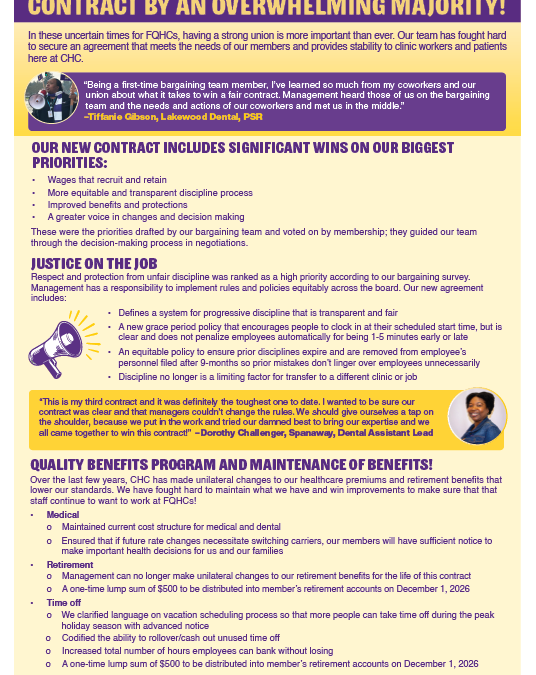 CONTRACT BY AN OVERWHELMING MAJORITY!

In these uncertain times for FQHCs, having a strong union is more important than ever. Our team has fought hard to secure an agreement that meets the needs of our members and provides stability to clinic workers and patients here at CHC.

"Being a first-time bargaining team member, I've learned so much from my coworkers and our union about what it takes to win a fair contract. Management heard those of us on the bargaining team and the needs and actions of our coworkers and met us in the middle."
–Tiffanie Gibson, Lakewood Dental, PSR

OUR NEW CONTRACT INCLUDES SIGNIFICANT WINS ON OUR BIGGEST PRIORITIES:

• Wages that recruit and retain
• More equitable and transparent discipline process
• Improved benefits and protections
• A greater voice in changes and decision making

These were the priorities drafted by our bargaining team and voted on by membership; they guided our team through the decision-making process in negotiations.

JUSTICE ON THE JOB

Respect and protection from unfair discipline was ranked as a high priority according to our bargaining survey. Management has a responsibility to implement rules and policies equitably across the board. Our new agreement includes:

• Defines a system for progressive discipline that is transparent and fair
• A new grace period policy that encourages people to clock in at their scheduled start time, but is clear and does not penalize employees automatically for being 1-5 minutes early or late
• An equitable policy to ensure prior disciplines expire and are removed from employee's personnel filed after 9-months so prior mistakes don't linger over employees unnecessarily
• Discipline no longer is a limiting factor for transfer to a different clinic or job

"This is my third contract and it was definitely the toughest one to date. I wanted to be sure our contract was clear and that managers couldn't change the rules. We should give ourselves a tap on the shoulder, because we put in the work and tried our damned best to bring our expertise and we all came together to win this contract!" –Dorothy Challenger, Spanaway, Dental Assistant Lead

QUALITY BENEFITS PROGRAM AND MAINTENANCE OF BENEFITS!

Over the last few years, CHC has made unilateral changes to our healthcare premiums and retirement benefits that lower our standards. We have fought hard to maintain what we have and win improvements to make sure that that staff continue to want to work at FQHCs!

• Medical
 o Maintained current cost structure for medical and dental
 o Ensured that if future rate changes necessitate switching carriers, our members will have sufficient notice to make important health decisions for us and our families
• Retirement
 o Management can no longer make unilateral changes to our retirement benefits for the life of this contract
 o A one-time lump sum of $500 to be distributed into member's retirement accounts on December 1, 2026
• Time off
 o We clarified language on vacation scheduling process so that more people can take time off during the peak holiday season with advanced notice
 o Codified the ability to rollover/cash out unused time off
 o Increased total number of hours employees can bank without losing
 o A one-time lump sum of $500 to be distributed into member's retirement accounts on December 1, 2026